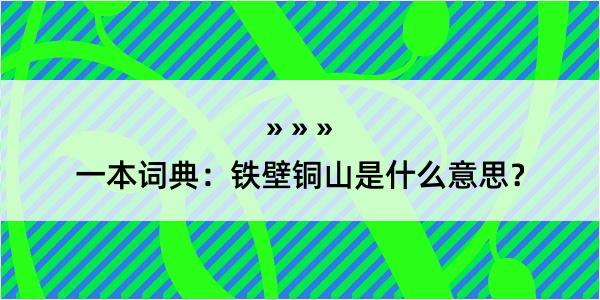 » » »

一本词典：铁壁铜山是什么意思？